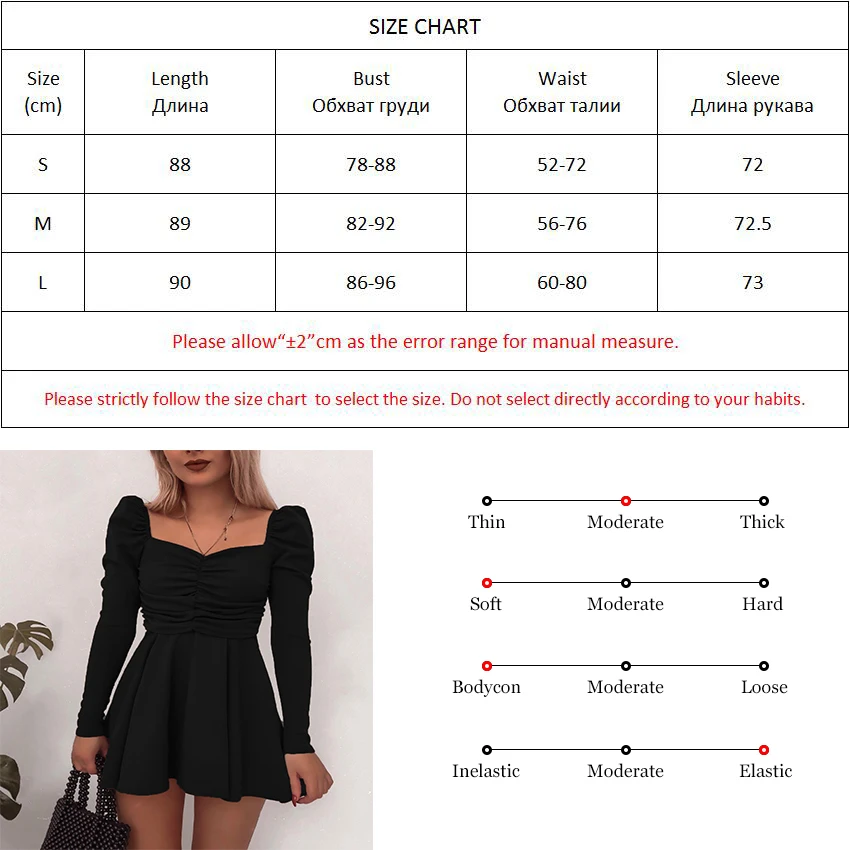 SIZE CHART

| Size (cm) | Length Длина | Bust Обхват груди | Waist Обхват талии | Sleeve Длина рукава |
|---|---|---|---|---|
| S | 88 | 78-88 | 52-72 | 72 |
| M | 89 | 82-92 | 56-76 | 72.5 |
| L | 90 | 86-96 | 60-80 | 73 |

Please allow“±2”cm as the error range for manual measure.

Please strictly follow the size chart to select the size. Do not select directly according to your habits.

Thin Moderate Thick

Soft Moderate Hard

Bodycon Moderate Loose

Inelastic Moderate Elastic